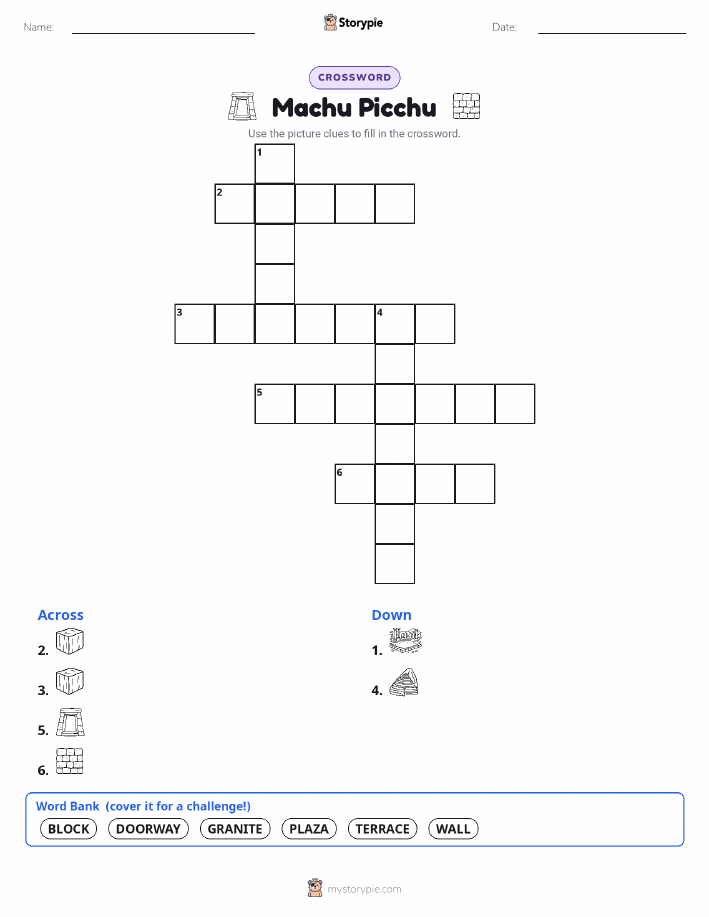 Name: ____ Storypie Date: ____

CROSSWORD

Machu Picchu

Use the picture clues to fill in the crossword.

1
2
3
4
5
6

Across

2.

3.

5.

6.

Down

1.

4.

Word Bank (cover it for a challenge!)

BLOCK DOORWAY GRANITE PLAZA TERRACE WALL

mystorypie.com